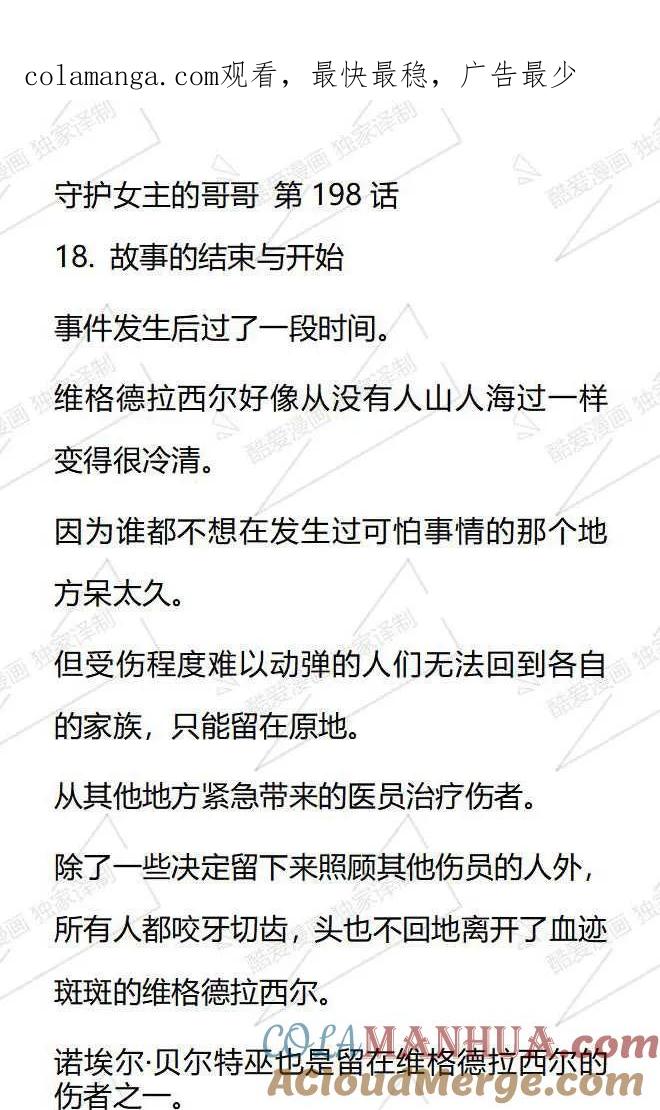 colamanga.com观看，最快最稳，广告最少

守护女主的哥哥 第 198 话
18. 故事的结束与开始

事件发生后过了一段时间。

维格德拉西尔好像从没有人山人海过一样变得很冷清。

因为谁都不想在发生过可怕事情的那个地方呆太久。

但受伤程度难以动弹的人们无法回到各自的家族，只能留在原地。

从其他地方紧急带来的医员治疗伤者。

除了一些决定留下来照顾其他伤员的人外，所有人都咬牙切齿，头也不回地离开了血迹斑斑的维格德拉西尔。

诺埃尔·贝尔特巫也是留在维格德拉西尔的伤者之一。

酷爱漫画 独家译制

COLAMANHUA.com
ACloudMerge.com